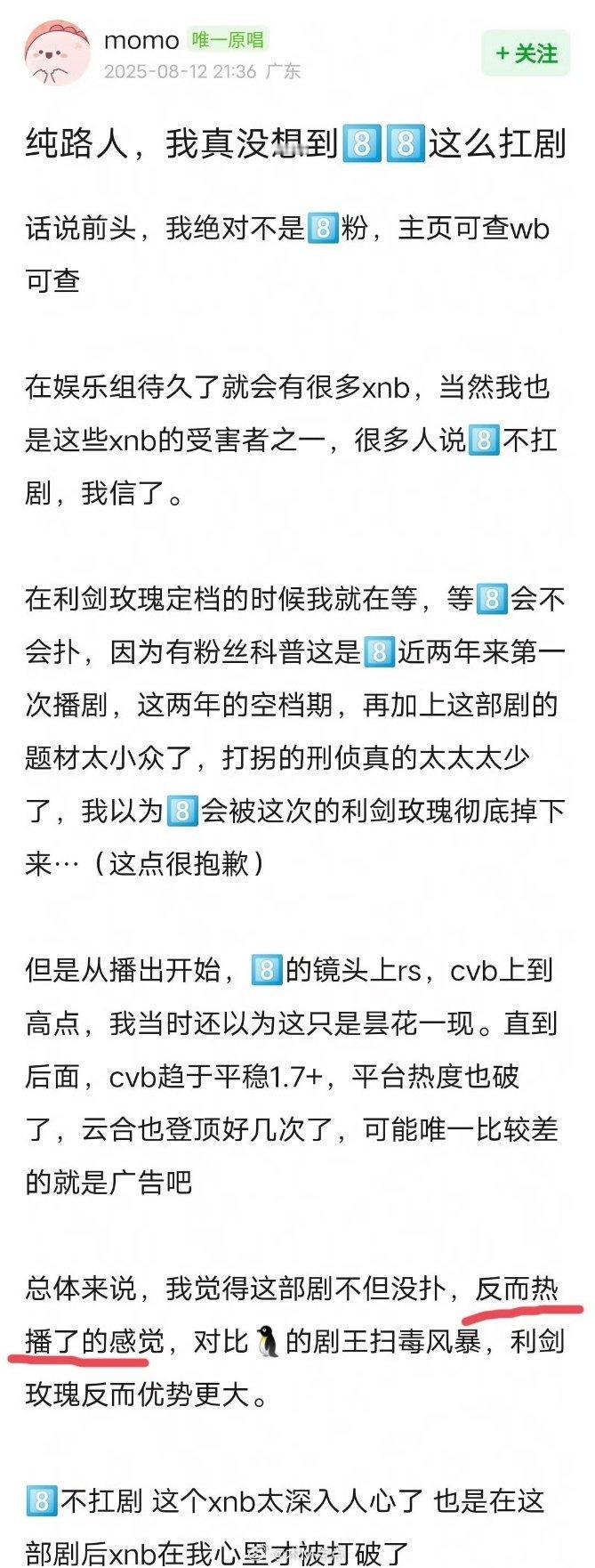 momo 唯一原唱
2025-08-12 21:36 广东
+关注

纯路人，我真没想到8️⃣8️⃣这么扛剧

话说前头，我绝对不是8️⃣粉，主页可查wb可查

在娱乐组待久了就会有很多xnb，当然我也是这些xnb的受害者之一，很多人说8️⃣不扛剧，我信了。

在利剑玫瑰定档的时候我就在等，等8️⃣会不会扑，因为有粉丝科普这是8️⃣近两年来第一次播剧，这两年的空档期，再加上这部剧的题材太小众了，打拐的刑侦真的太太太少了，我以为8️⃣会被这次的利剑玫瑰彻底掉下来…（这点很抱歉）

但是从播出开始，8️⃣的镜头上rs，cvb上到高点，我当时还以为这只是昙花一现。直到后面，cvb趋于平稳1.7+，平台热度也破了，云合也登顶好几次了，可能唯一比较差的就是广告吧

总体来说，我觉得这部剧不但没扑，反而热播了的感觉，对比🐧的剧王扫毒风暴，利剑玫瑰反而优势更大。

8️⃣不扛剧 这个xnb太深入人心了 也是在这部剧后xnb在我心里才被打破了